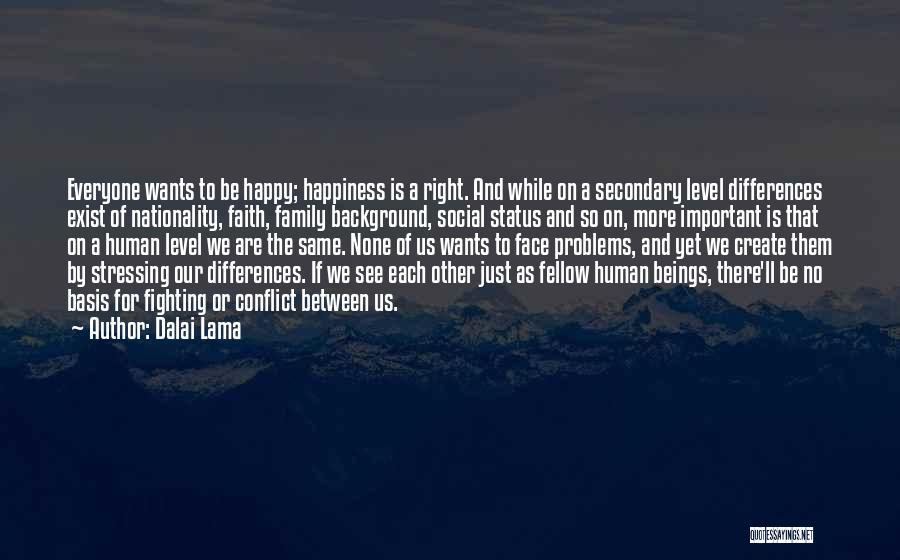 Everyone wants to be happy; happiness is a right. And while on a secondary level differences exist of nationality, faith, family background, social status and so on, more important is that on a human level we are the same. None of us wants to face problems, and yet we create them by stressing our differences. If we see each other just as fellow human beings, there'll be no basis for fighting or conflict between us.

Author: Dalai Lama

QUOTESSAYINGS.NET